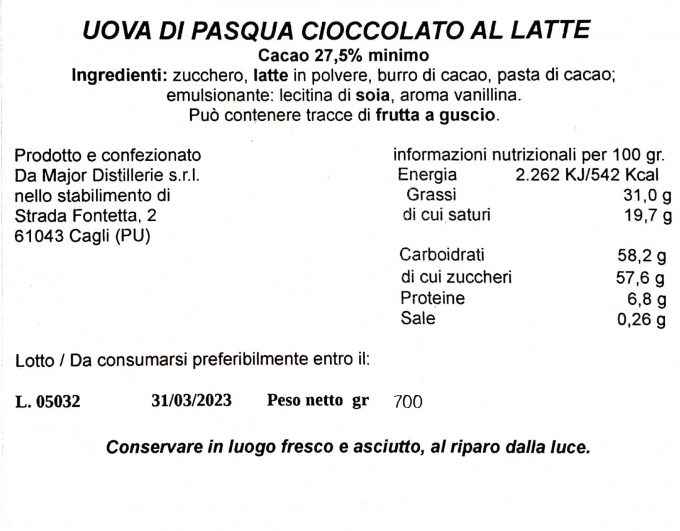 UOVA DI PASQUA CIOCCOLATO AL LATTE
Cacao 27,5% minimo
Ingredienti: zucchero, latte in polvere, burro di cacao, pasta di cacao; emulsionante: lecitina di soia, aroma vanillina.
Può contenere tracce di frutta a guscio.

Prodotto e confezionato
Da Major Distillerie s.r.l.
nello stabilimento di
Strada Fontetta, 2
61043 Cagli (PU)

informazioni nutrizionali per 100 gr.

| | |
|---|---|
| Energia | 2.262 KJ/542 Kcal |
| Grassi | 31,0 g |
| di cui saturi | 19,7 g |
| Carboidrati | 58,2 g |
| di cui zuccheri | 57,6 g |
| Proteine | 6,8 g |
| Sale | 0,26 g |

Lotto / Da consumarsi preferibilmente entro il:

L. 05032 31/03/2023 Peso netto gr 700

Conservare in luogo fresco e asciutto, al riparo dalla luce.